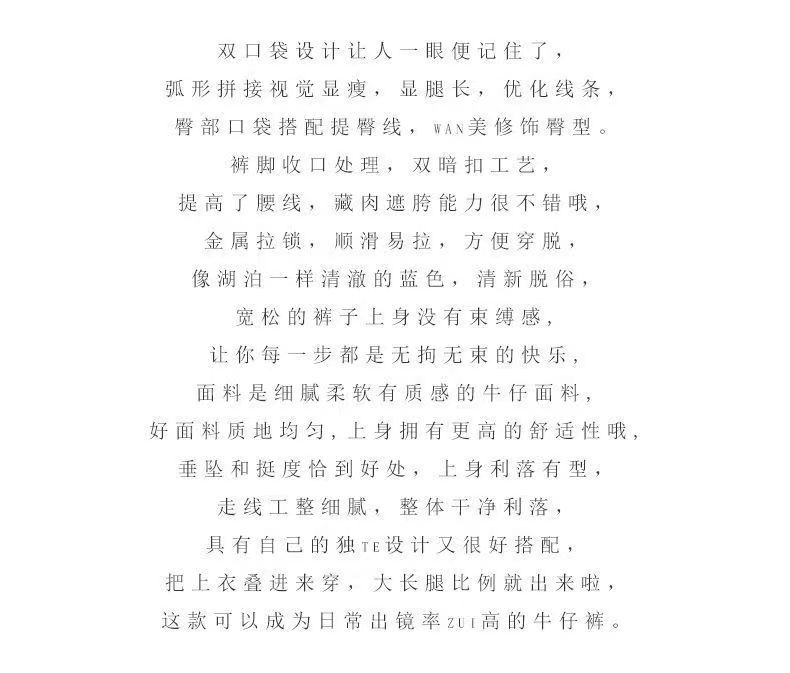 双口袋设计让人一眼便记住了，
弧形拼接视觉显瘦，显腿长，优化线条，
臀部口袋搭配提臀线，WAN美修饰臀型。
裤脚收口处理，双暗扣工艺，
提高了腰线，藏肉遮胯能力很不错哦，
金属拉锁，顺滑易拉，方便穿脱，
像湖泊一样清澈的蓝色，清新脱俗，
宽松的裤子上身没有束缚感，
让你每一步都是无拘无束的快乐，
面料是细腻柔软有质感的牛仔面料，
好面料质地均匀，上身拥有更高的舒适性哦，
垂坠和挺度恰到好处，上身利落有型，
走线工整细腻，整体干净利落，
具有自己的独TE设计又很好搭配，
把上衣叠进来穿，大长腿比例就出来啦，
这款可以成为日常出镜率ZUI高的牛仔裤。